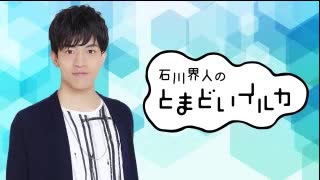 石川界人の
とまどいイルカ